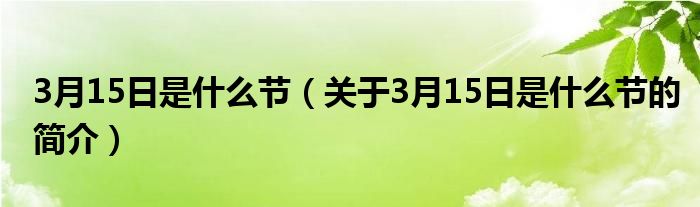 3月15日是什么节（关于3月15日是什么节的简介）